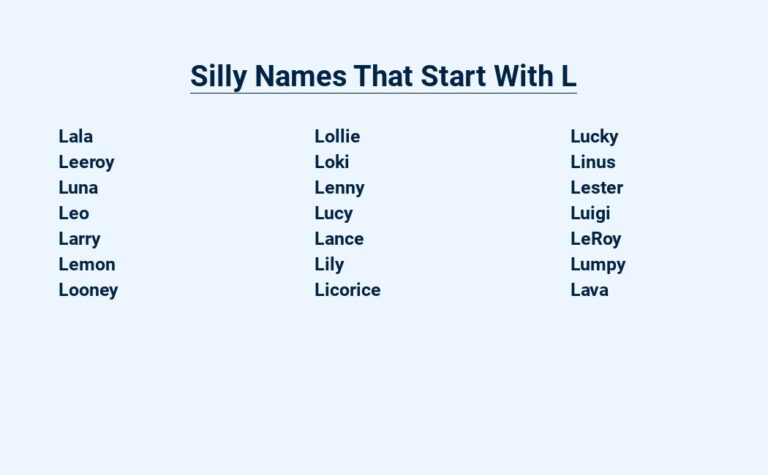 Silly Names That Start With L

Lala
Leeroy
Luna
Leo
Larry
Lemon
Looney

Lollie
Loki
Lenny
Lucy
Lance
Lily
Licorice

Lucky
Linus
Lester
Luigi
LeRoy
Lumpy
Lava